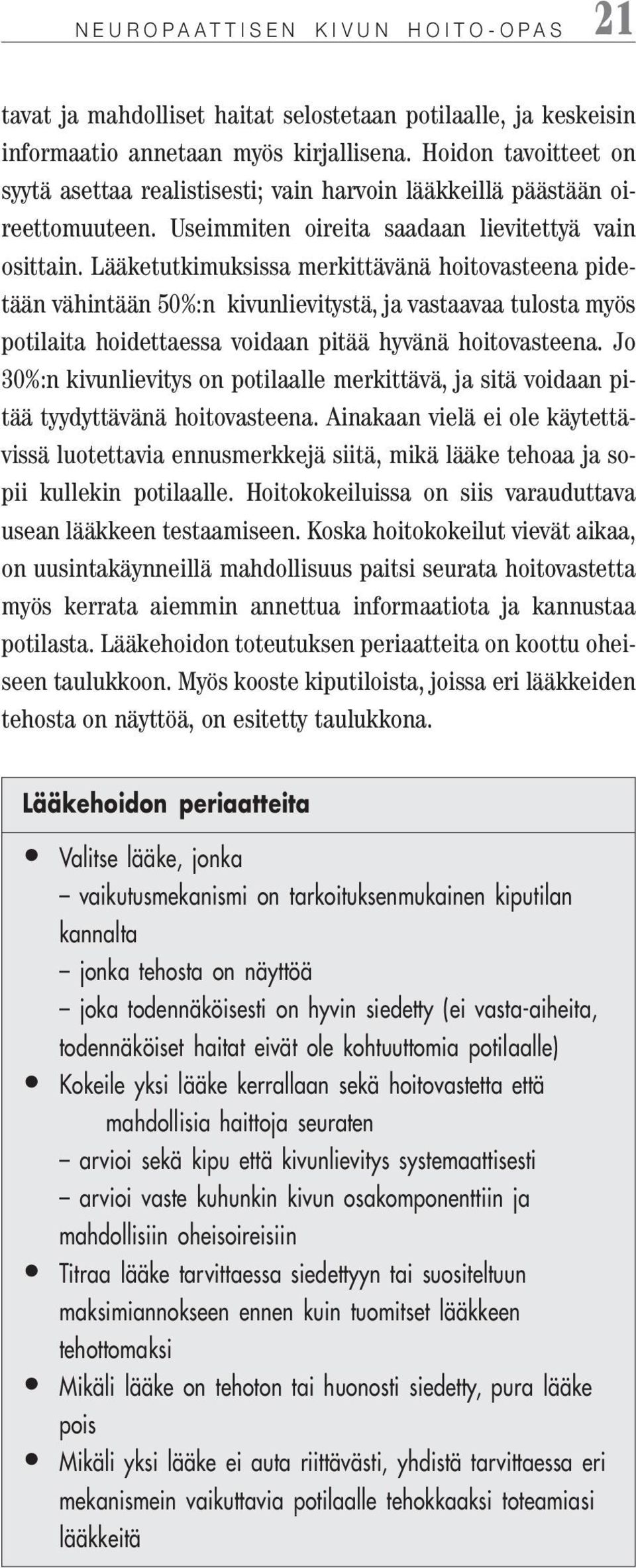 NEUROPAATTISEN KIVUN HOITO-OPAS 21

tavat ja mahdolliset haitat selostetaan potilaalle, ja keskeisin informaatio annetaan myös kirjallisena. Hoidon tavoitteet on syytä asettaa realistisesti; vain harvoin lääkkeillä päästään oireettomuuteen. Useimmiten oireita saadaan lievitettyä vain osittain. Lääketutkimuksissa merkittävänä hoitovasteena pidetään vähintään 50%:n kivunlievitystä, ja vastaavaa tulosta myös potilaita hoidettaessa voidaan pitää hyvänä hoitovasteena. Jo 30%:n kivunlievitys on potilaalle merkittävä, ja sitä voidaan pitää tyydyttävänä hoitovasteena. Ainakaan vielä ei ole käytettävissä luotettavia ennusmerkkejä siitä, mikä lääke tehoaa ja sopii kullekin potilaalle. Hoitokokeiluissa on siis varauduttava usean lääkkeen testaamiseen. Koska hoitokokeilut vievät aikaa, on uusintakäynneillä mahdollisuus paitsi seurata hoitovastetta myös kerrata aiemmin annettua informaatiota ja kannustaa potilasta. Lääkehoidon toteutuksen periaatteita on koottu oheiseen taulukkoon. Myös kooste kiputiloista, joissa eri lääkkeiden tehosta on näyttöä, on esitetty taulukkona.

Lääkehoidon periaatteita

• Valitse lääke, jonka
– vaikutusmekanismi on tarkoituksenmukainen kiputilan kannalta
– jonka tehosta on näyttöä
– joka todennäköisesti on hyvin siedetty (ei vasta-aiheita, todennäköiset haitat eivät ole kohtuuttomia potilaalle)
• Kokeile yksi lääke kerrallaan sekä hoitovastetta että mahdollisia haittoja seuraten
– arvioi sekä kipu että kivunlievitys systemaattisesti
– arvioi vaste kuhunkin kivun osakomponenttiin ja mahdollisiin oheisoireisiin
• Titraa lääke tarvittaessa siedettyyn tai suositeltuun maksimiannokseen ennen kuin tuomitset lääkkeen tehottomaksi
• Mikäli lääke on tehoton tai huonosti siedetty, pura lääke pois
• Mikäli yksi lääke ei auta riittävästi, yhdistä tarvittaessa eri mekanismein vaikuttavia potilaalle tehokkaaksi toteamiasi lääkkeitä